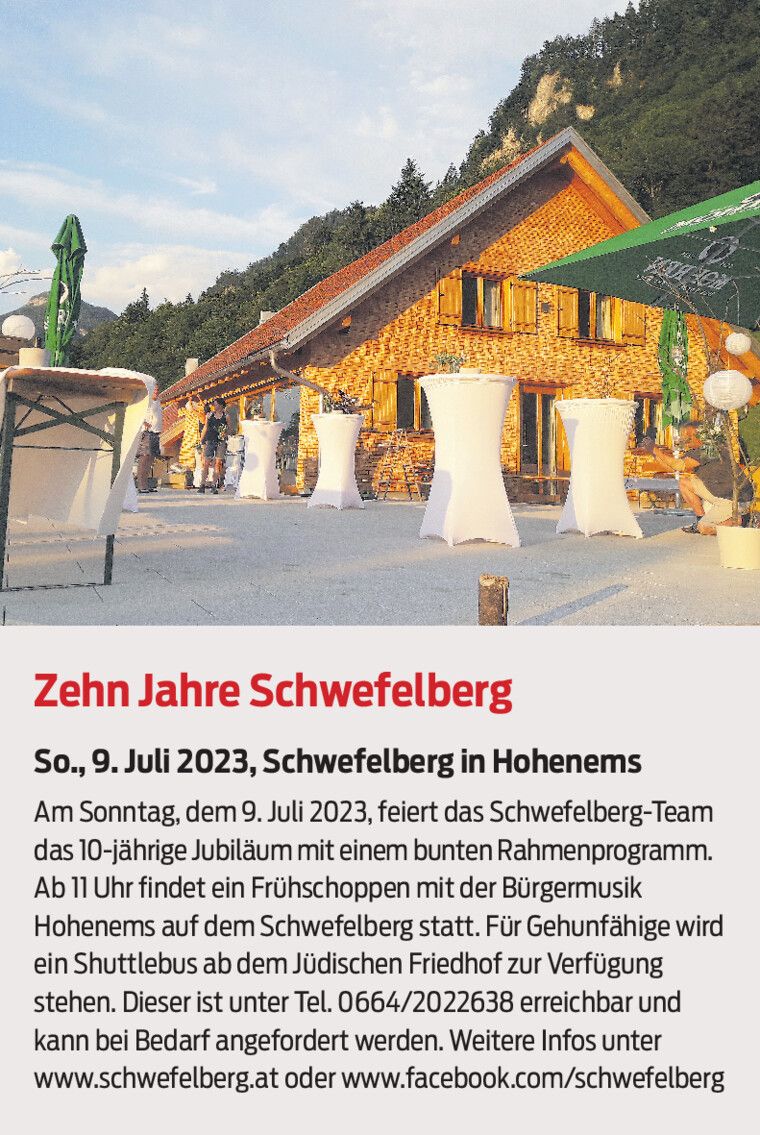 Zehn Jahre Schwefelberg

So., 9. Juli 2023, Schwefelberg in Hohenems

Am Sonntag, dem 9. Juli 2023, feiert das Schwefelberg-Team das 10-jährige Jubiläum mit einem bunten Rahmenprogramm. Ab 11 Uhr findet ein Frühschoppen mit der Bürgermusik Hohenems auf dem Schwefelberg statt. Für Gehunfähige wird ein Shuttlebus ab dem Jüdischen Friedhof zur Verfügung stehen. Dieser ist unter Tel. 0664/2022638 erreichbar und kann bei Bedarf angefordert werden. Weitere Infos unter www.schwefelberg.at oder www.facebook.com/schwefelberg